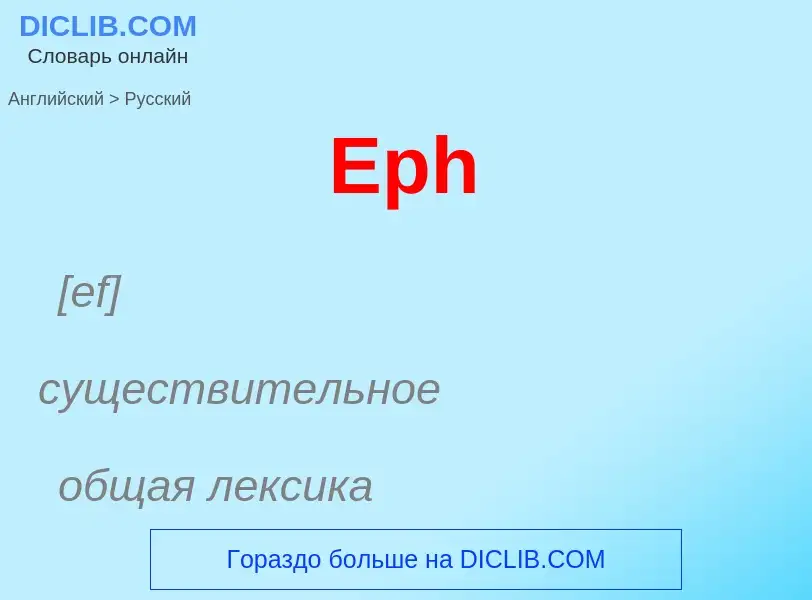 DICLIB.COM
Словарь онлайн

Английский > Русский

Eph

[ef]

существительное

общая лексика

Гораздо больше на DICLIB.COM